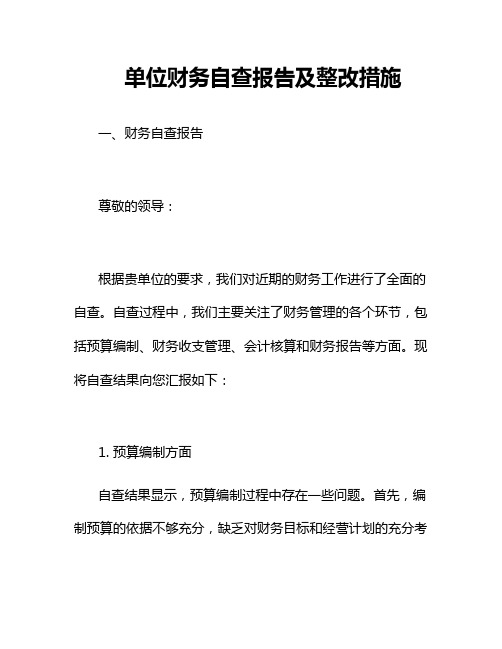 单位财务自查报告及整改措施

一、财务自查报告

尊敬的领导：

根据贵单位的要求，我们对近期的财务工作进行了全面的自查。自查过程中，我们主要关注了财务管理的各个环节，包括预算编制、财务收支管理、会计核算和财务报告等方面。现将自查结果向您汇报如下：

1. 预算编制方面

自查结果显示，预算编制过程中存在一些问题。首先，编制预算的依据不够充分，缺乏对财务目标和经营计划的充分考